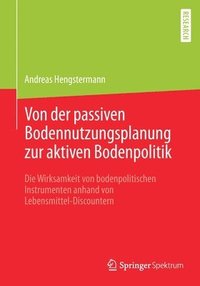 RESEARCH

Andreas Hengstermann

Von der passiven Bodennutzungsplanung zur aktiven Bodenpolitik

Die Wirksamkeit von bodenpolitischen Instrumenten anhand von Lebensmittel-Discountern

Springer Spektrum